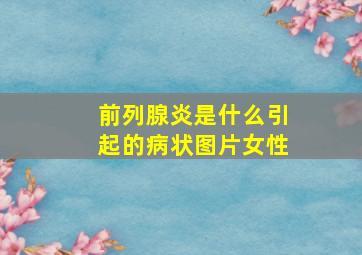 前列腺炎是什么引起的病状图片女性